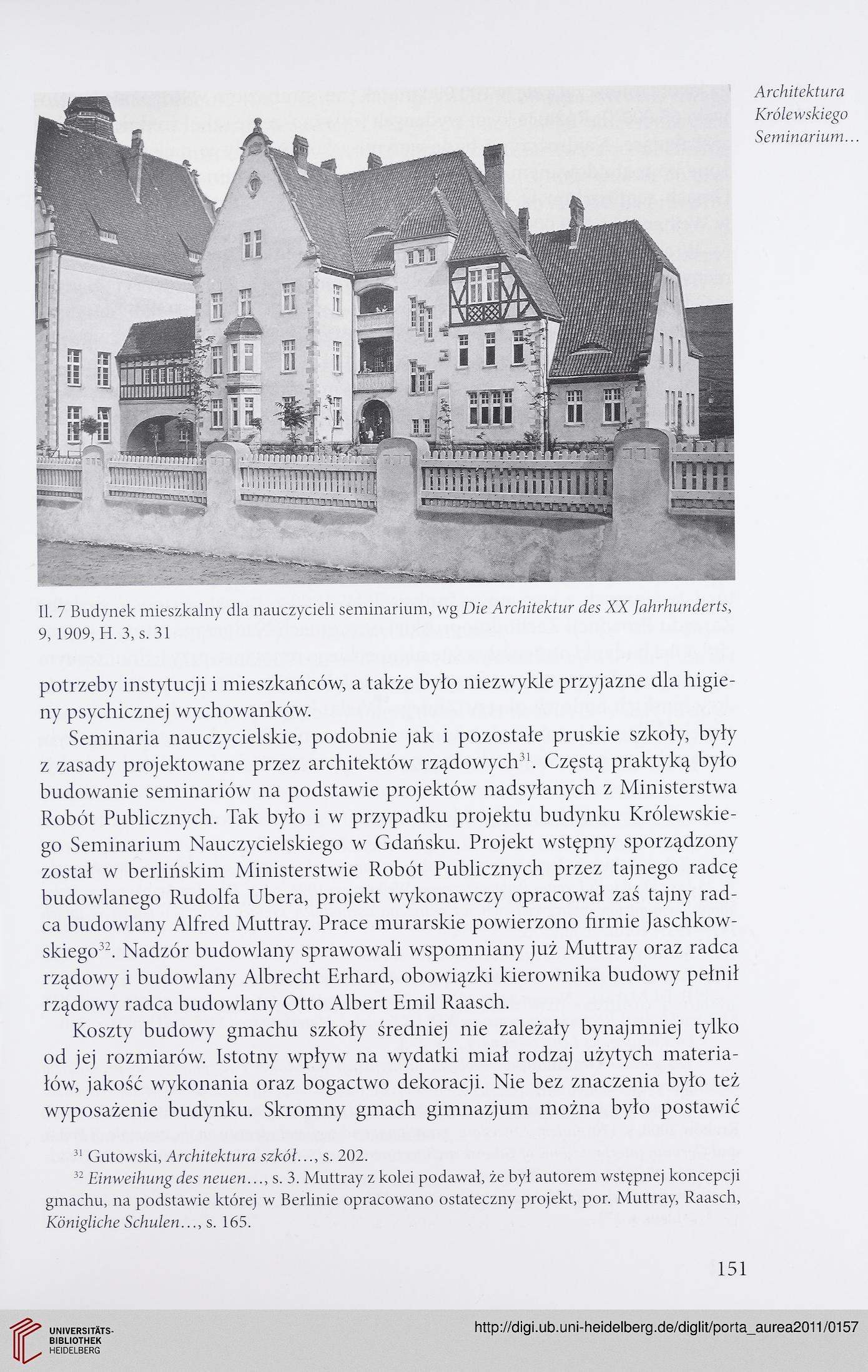 Architektura Królewskiego Seminarium…

Il. 7 Budynek mieszkalny dla nauczycieli seminarium, wg Die Architektur des XX Jahrhunderts, 9, 1909, H. 3, s. 31

potrzeby instytucji i mieszkańców, a także było niezwykle przyjazne dla higieny psychicznej wychowanków.

Seminaria nauczycielskie, podobnie jak i pozostałe pruskie szkoły, były z zasady projektowane przez architektów rządowych$^{31}$. Częstą praktyką było budowanie seminariów na podstawie projektów nadsyłanych z Ministerstwa Robót Publicznych. Tak było i w przypadku projektu budynku Królewskiego Seminarium Nauczycielskiego w Gdańsku. Projekt wstępny sporządzony został w berlińskim Ministerstwie Robót Publicznych przez tajnego radcę budowlanego Rudolfa Ubera, projekt wykonawczy opracował zaś tajny radca budowlany Alfred Muttray. Prace murarskie powierzono firmie Jaschkowskiego$^{32}$. Nadzór budowlany sprawowali wspomniany już Muttray oraz radca rządowy i budowlany Albrecht Erhard, obowiązki kierownika budowy pełnił rządowy radca budowlany Otto Albert Emil Raasch.

Koszty budowy gmachu szkoły średniej nie zależały bynajmniej tylko od jej rozmiarów. Istotny wpływ na wydatki miał rodzaj użytych materiałów, jakość wykonania oraz bogactwo dekoracji. Nie bez znaczenia było też wyposażenie budynku. Skromny gmach gimnazjum można było postawić

$^{31}$ Gutowski, Architektura szkół…, s. 202.

$^{32}$ Einweihung des neuen…, s. 3. Muttray z kolei podawał, że był autorem wstępnej koncepcji gmachu, na podstawie której w Berlinie opracowano ostateczny projekt, por. Muttray, Raasch, Königliche Schulen…, s. 165.

151

UNIVERSITÄTS-BIBLIOTHEK HEIDELBERG

http://digi.ub.uni-heidelberg.de/diglit/porta_aurea2011/0157